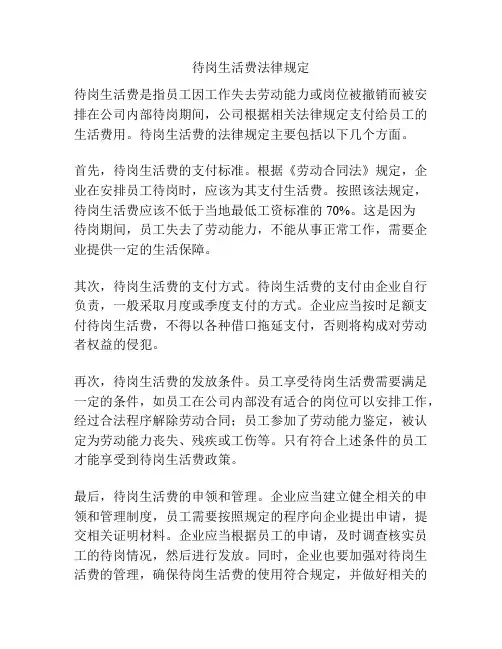 待岗生活费法律规定

待岗生活费是指员工因工作失去劳动能力或岗位被撤销而被安排在公司内部待岗期间，公司根据相关法律规定支付给员工的生活费用。待岗生活费的法律规定主要包括以下几个方面。

首先，待岗生活费的支付标准。根据《劳动合同法》规定，企业在安排员工待岗时，应该为其支付生活费。按照该法规定，待岗生活费应该不低于当地最低工资标准的 70%。这是因为待岗期间，员工失去了劳动能力，不能从事正常工作，需要企业提供一定的生活保障。

其次，待岗生活费的支付方式。待岗生活费的支付由企业自行负责，一般采取月度或季度支付的方式。企业应当按时足额支付待岗生活费，不得以各种借口拖延支付，否则将构成对劳动者权益的侵犯。

再次，待岗生活费的发放条件。员工享受待岗生活费需要满足一定的条件，如员工在公司内部没有适合的岗位可以安排工作，经过合法程序解除劳动合同；员工参加了劳动能力鉴定，被认定为劳动能力丧失、残疾或工伤等。只有符合上述条件的员工才能享受到待岗生活费政策。

最后，待岗生活费的申领和管理。企业应当建立健全相关的申领和管理制度，员工需要按照规定的程序向企业提出申请，提交相关证明材料。企业应当根据员工的申请，及时调查核实员工的待岗情况，然后进行发放。同时，企业也要加强对待岗生活费的管理，确保待岗生活费的使用符合规定，并做好相关的